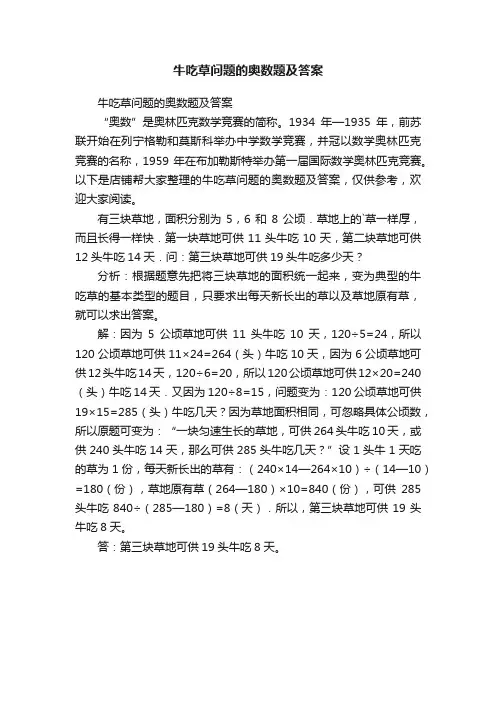 牛吃草问题的奥数题及答案

牛吃草问题的奥数题及答案

“奥数”是奥林匹克数学竞赛的简称。1934 年—1935 年，前苏联开始在列宁格勒和莫斯科举办中学数学竞赛，并冠以数学奥林匹克竞赛的名称，1959 年在布加勒斯特举办第一届国际数学奥林匹克竞赛。以下是店铺帮大家整理的牛吃草问题的奥数题及答案，仅供参考，欢迎大家阅读。

有三块草地，面积分别为 5，6 和 8 公顷．草地上的`草一样厚，而且长得一样快．第一块草地可供 11 头牛吃 10 天，第二块草地可供 12 头牛吃 14 天．问：第三块草地可供 19 头牛吃多少天？

分析：根据题意先把将三块草地的面积统一起来，变为典型的牛吃草的基本类型的题目，只要求出每天新长出的草以及草地原有草，就可以求出答案。

解：因为 5 公顷草地可供 11 头牛吃 10 天，120÷5=24，所以 120 公顷草地可供 11×24=264（头）牛吃 10 天，因为 6 公顷草地可供 12 头牛吃 14 天，120÷6=20，所以 120 公顷草地可供 12×20=240（头）牛吃 14 天．又因为 120÷8=15，问题变为：120 公顷草地可供 19×15=285（头）牛吃几天？因为草地面积相同，可忽略具体公顷数，所以原题可变为：“一块匀速生长的草地，可供 264 头牛吃 10 天，或供 240 头牛吃 14 天，那么可供 285 头牛吃几天？”设 1 头牛 1 天吃的草为 1 份，每天新长出的草有：（240×14—264×10）÷（14—10）=180（份），草地原有草（264—180）×10=840（份），可供 285 头牛吃 840÷（285—180）=8（天）．所以，第三块草地可供 19 头牛吃 8 天。

答：第三块草地可供 19 头牛吃 8 天。